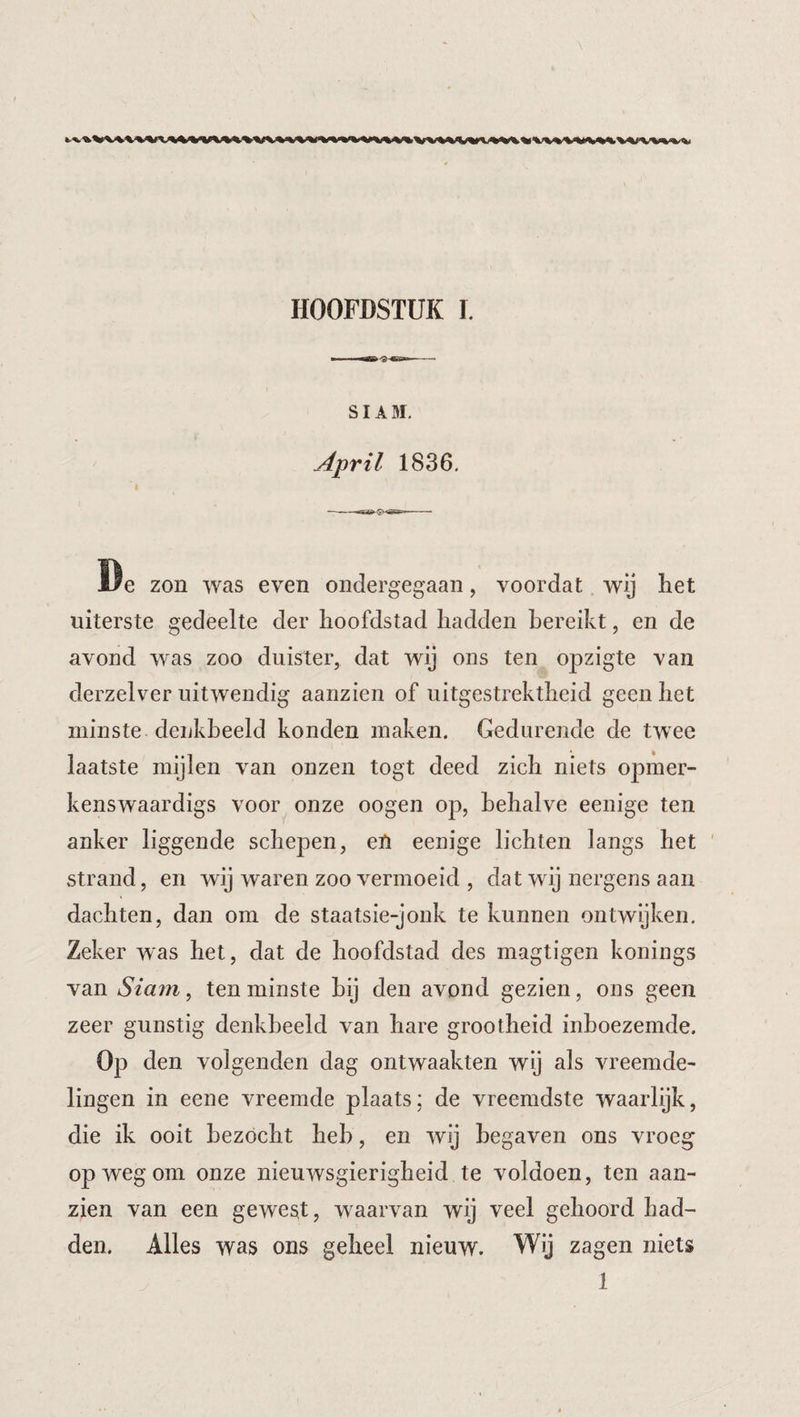 HOOFDSTUK I.

SIAM.

April 1836.

De zon was even ondergegaan, voordat wij het uiterste gedeelte der hoofdstad hadden bereikt, en de avond was zoo duister, dat wij ons ten opzigte van derzelver uitwendig aanzien of uitgestrektheid geen het minste denkbeeld konden maken. Gedurende de twee laatste mijlen van onzen togt deed zich niets opmerkenswaardigs voor onze oogen op, behalve eenige ten anker liggende schepen, en eenige lichten langs het strand, en wij waren zoo vermoeid, dat wij nergens aan dachten, dan om de staatsie-jonk te kunnen ontwijken. Zeker was het, dat de hoofdstad des magtigen konings van Siam, ten minste bij den avond gezien, ons geen zeer gunstig denkbeeld van hare grootheid inboezemde. Op den volgenden dag ontwaakten wij als vreemdelingen in eene vreemde plaats; de vreemdste waarlijk, die ik ooit bezocht heb, en wij begaven ons vroeg op weg om onze nieuwsgierigheid te voldoen, ten aanzien van een gewest, waarvan wij veel gehoord hadden. Alles was ons geheel nieuw. Wij zagen niets

1